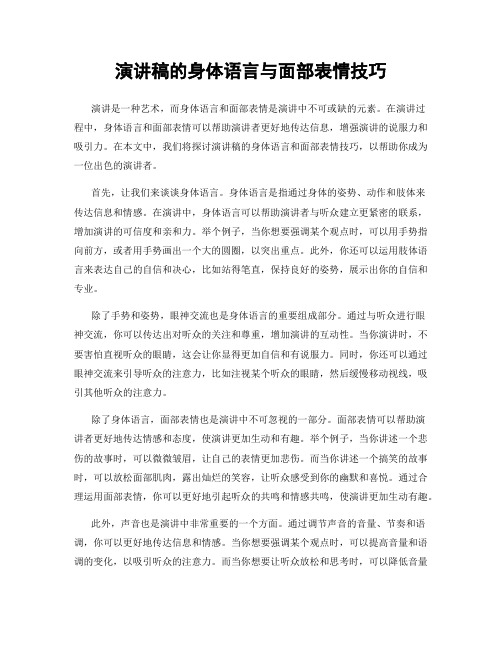 演讲稿的身体语言与面部表情技巧

演讲是一种艺术，而身体语言和面部表情是演讲中不可或缺的元素。在演讲过程中，身体语言和面部表情可以帮助演讲者更好地传达信息，增强演讲的说服力和吸引力。在本文中，我们将探讨演讲稿的身体语言和面部表情技巧，以帮助你成为一位出色的演讲者。

首先，让我们来谈谈身体语言。身体语言是指通过身体的姿势、动作和肢体来传达信息和情感。在演讲中，身体语言可以帮助演讲者与听众建立更紧密的联系，增加演讲的可信度和亲和力。举个例子，当你想要强调某个观点时，可以用手势指向前方，或者用手势画出一个大的圆圈，以突出重点。此外，你还可以运用肢体语言来表达自己的自信和决心，比如站得笔直，保持良好的姿势，展示出你的自信和专业。

除了手势和姿势，眼神交流也是身体语言的重要组成部分。通过与听众进行眼神交流，你可以传达出对听众的关注和尊重，增加演讲的互动性。当你演讲时，不要害怕直视听众的眼睛，这会让你显得更加自信和有说服力。同时，你还可以通过眼神交流来引导听众的注意力，比如注视某个听众的眼睛，然后缓慢移动视线，吸引其他听众的注意力。

除了身体语言，面部表情也是演讲中不可忽视的一部分。面部表情可以帮助演讲者更好地传达情感和态度，使演讲更加生动和有趣。举个例子，当你讲述一个悲伤的故事时，可以微微皱眉，让自己的表情更加悲伤。而当你讲述一个搞笑的故事时，可以放松面部肌肉，露出灿烂的笑容，让听众感受到你的幽默和喜悦。通过合理运用面部表情，你可以更好地引起听众的共鸣和情感共鸣，使演讲更加生动有趣。

此外，声音也是演讲中非常重要的一个方面。通过调节声音的音量、节奏和语调，你可以更好地传达信息和情感。当你想要强调某个观点时，可以提高音量和语调的变化，以吸引听众的注意力。而当你想要让听众放松和思考时，可以降低音量